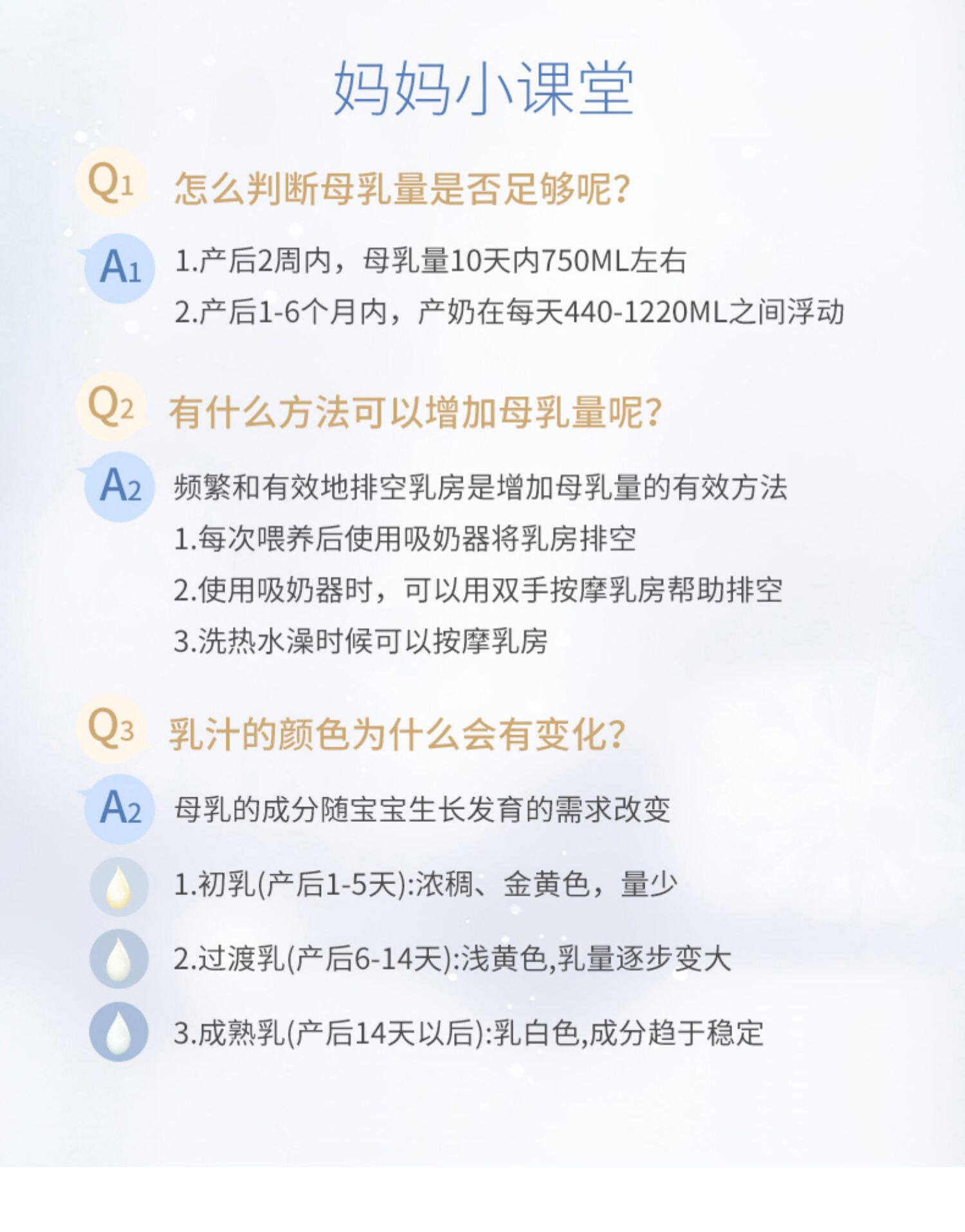 妈妈小课堂

Q1 怎么判断母乳量是否足够呢?

A1 1.产后2周内，母乳量10天内750ML左右
2.产后1-6个月内，产奶在每天440-1220ML之间浮动

Q2 有什么方法可以增加母乳量呢?

A2 频繁和有效地排空乳房是增加母乳量的有效方法
1.每次喂养后使用吸奶器将乳房排空
2.使用吸奶器时，可以用双手按摩乳房帮助排空
3.洗热水澡时候可以按摩乳房

Q3 乳汁的颜色为什么会有变化?

A2 母乳的成分随宝宝生长发育的需求改变

1.初乳(产后1-5天):浓稠、金黄色，量少

2.过渡乳(产后6-14天):浅黄色,乳量逐步变大

3.成熟乳(产后14天以后):乳白色,成分趋于稳定